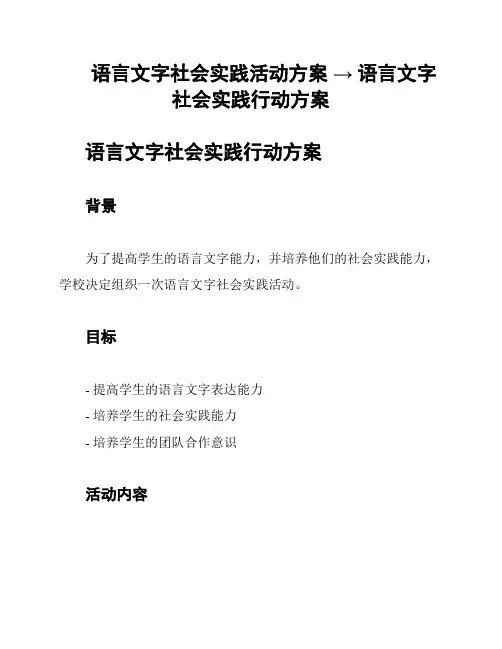 语言文字社会实践活动方案 → 语言文字社会实践行动方案

语言文字社会实践行动方案

背景

为了提高学生的语言文字能力，并培养他们的社会实践能力，学校决定组织一次语言文字社会实践活动。

目标

- 提高学生的语言文字表达能力
- 培养学生的社会实践能力
- 培养学生的团队合作意识

活动内容